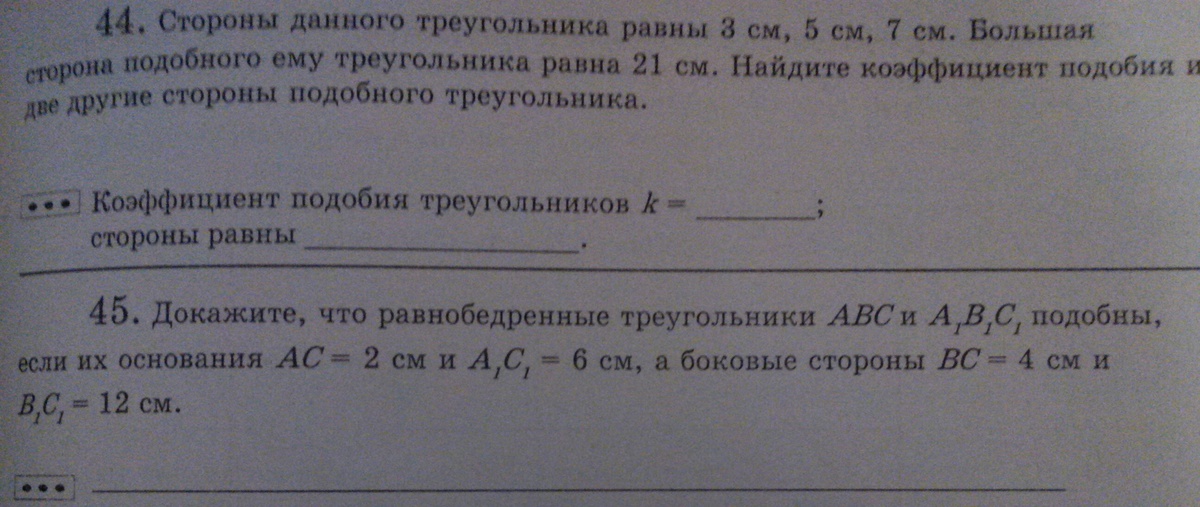 44. Стороны данного треугольника равны 3 см, 5 см, 7 см. Большая сторона подобного ему треугольника равна 21 см. Найдите коэффициент подобия и две другие стороны подобного треугольника.

••• Коэффициент подобия треугольников $k =$ ____;
стороны равны ____.

45. Докажите, что равнобедренные треугольники $ABC$ и $A_1B_1C_1$ подобны, если их основания $AC = 2$ см и $A_1C_1 = 6$ см, а боковые стороны $BC = 4$ см и $B_1C_1 = 12$ см.

••• ____